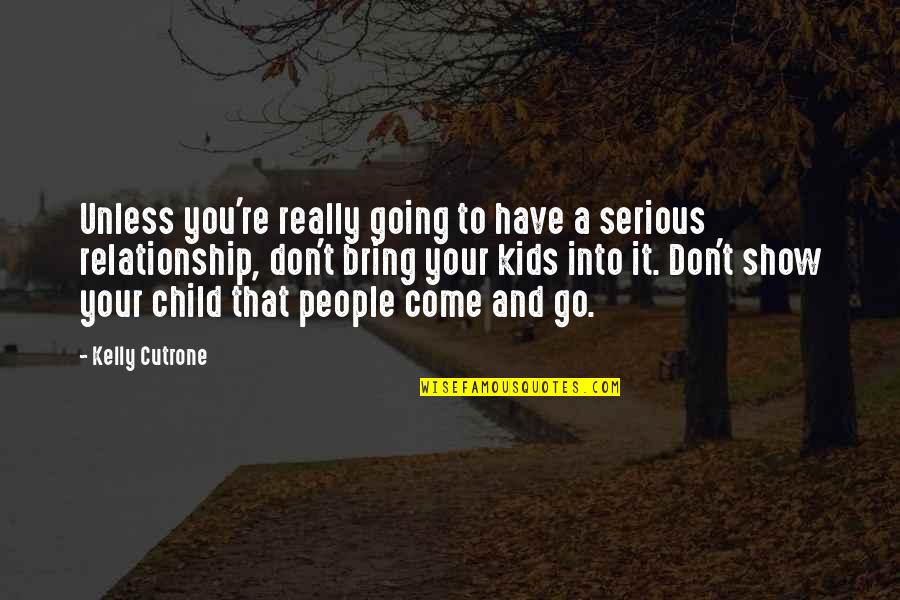 Unless you're really going to have a serious relationship, don't bring your kids into it. Don't show your child that people come and go.

- Kelly Cutrone

WISEFAMOUSQUOTES.COM